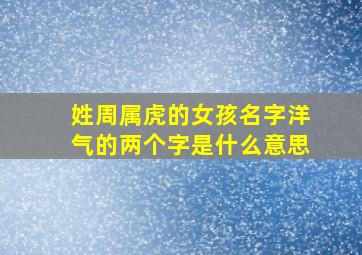 姓周属虎的女孩名字洋气的两个字是什么意思